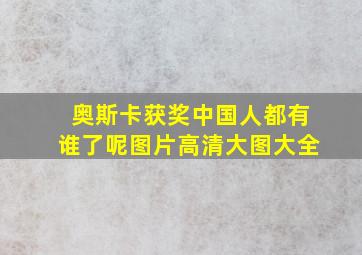 奥斯卡获奖中国人都有谁了呢图片高清大图大全